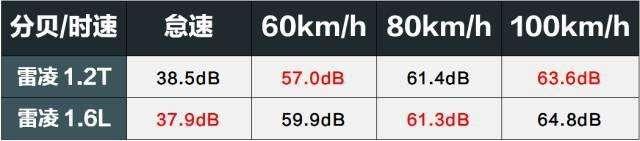 | 分贝/时速 | 怠速 | 60km/h | 80km/h | 100km/h |
|---|---|---|---|---|
| 雷凌 1.2T | 38.5dB | 57.0dB | 61.4dB | 63.6dB |
| 雷凌 1.6L | 37.9dB | 59.9dB | 61.3dB | 64.8dB |